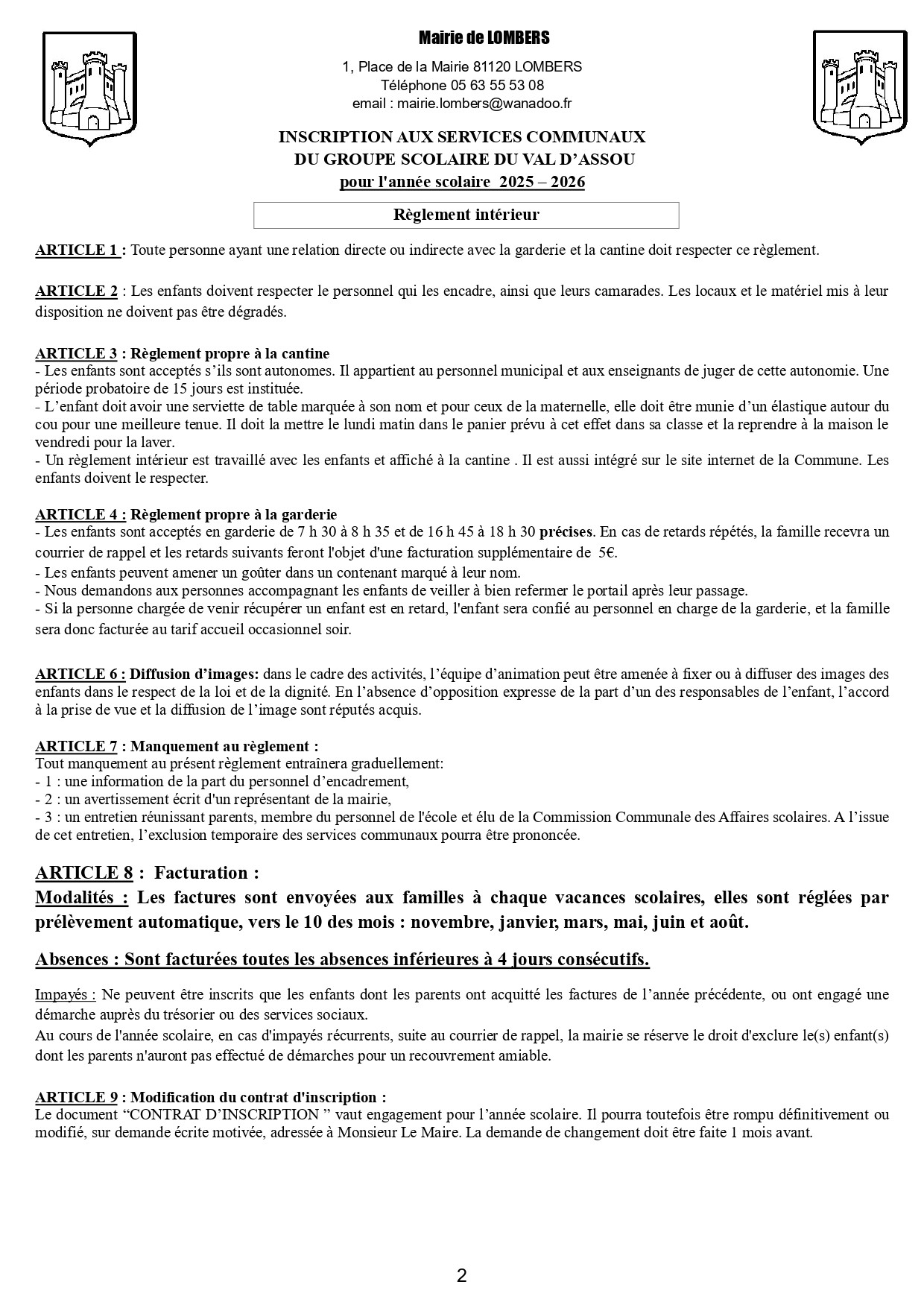 Mairie de LOMBERS

1, Place de la Mairie 81120 LOMBERS
Téléphone 05 63 55 53 08
email : mairie.lombers@wanadoo.fr

INSCRIPTION AUX SERVICES COMMUNAUX
DU GROUPE SCOLAIRE DU VAL D'ASSOU
pour l'année scolaire 2025 – 2026

Règlement intérieur

ARTICLE 1 : Toute personne ayant une relation directe ou indirecte avec la garderie et la cantine doit respecter ce règlement.

ARTICLE 2 : Les enfants doivent respecter le personnel qui les encadre, ainsi que leurs camarades. Les locaux et le matériel mis à leur disposition ne doivent pas être dégradés.

ARTICLE 3 : Règlement propre à la cantine
- Les enfants sont acceptés s'ils sont autonomes. Il appartient au personnel municipal et aux enseignants de juger de cette autonomie. Une période probatoire de 15 jours est instituée.
- L'enfant doit avoir une serviette de table marquée à son nom et pour ceux de la maternelle, elle doit être munie d'un élastique autour du cou pour une meilleure tenue. Il doit la mettre le lundi matin dans le panier prévu à cet effet dans sa classe et la reprendre à la maison le vendredi pour la laver.
- Un règlement intérieur est travaillé avec les enfants et affiché à la cantine . Il est aussi intégré sur le site internet de la Commune. Les enfants doivent le respecter.

ARTICLE 4 : Règlement propre à la garderie
- Les enfants sont acceptés en garderie de 7 h 30 à 8 h 35 et de 16 h 45 à 18 h 30 précises. En cas de retards répétés, la famille recevra un courrier de rappel et les retards suivants feront l'objet d'une facturation supplémentaire de 5€.
- Les enfants peuvent amener un goûter dans un contenant marqué à leur nom.
- Nous demandons aux personnes accompagnant les enfants de veiller à bien refermer le portail après leur passage.
- Si la personne chargée de venir récupérer un enfant est en retard, l'enfant sera confié au personnel en charge de la garderie, et la famille sera donc facturée au tarif accueil occasionnel soir.

ARTICLE 6 : Diffusion d'images: dans le cadre des activités, l'équipe d'animation peut être amenée à fixer ou à diffuser des images des enfants dans le respect de la loi et de la dignité. En l'absence d'opposition expresse de la part d'un des responsables de l'enfant, l'accord à la prise de vue et la diffusion de l'image sont réputés acquis.

ARTICLE 7 : Manquement au règlement :
Tout manquement au présent règlement entraînera graduellement:
- 1 : une information de la part du personnel d'encadrement,
- 2 : un avertissement écrit d'un représentant de la mairie,
- 3 : un entretien réunissant parents, membre du personnel de l'école et élu de la Commission Communale des Affaires scolaires. A l'issue de cet entretien, l'exclusion temporaire des services communaux pourra être prononcée.

ARTICLE 8 : Facturation :
Modalités : Les factures sont envoyées aux familles à chaque vacances scolaires, elles sont réglées par prélèvement automatique, vers le 10 des mois : novembre, janvier, mars, mai, juin et août.

Absences : Sont facturées toutes les absences inférieures à 4 jours consécutifs.

Impayés : Ne peuvent être inscrits que les enfants dont les parents ont acquitté les factures de l'année précédente, ou ont engagé une démarche auprès du trésorier ou des services sociaux.
Au cours de l'année scolaire, en cas d'impayés récurrents, suite au courrier de rappel, la mairie se réserve le droit d'exclure le(s) enfant(s) dont les parents n'auront pas effectué de démarches pour un recouvrement amiable.

ARTICLE 9 : Modification du contrat d'inscription :
Le document "CONTRAT D'INSCRIPTION " vaut engagement pour l'année scolaire. Il pourra toutefois être rompu définitivement ou modifié, sur demande écrite motivée, adressée à Monsieur Le Maire. La demande de changement doit être faite 1 mois avant.

2